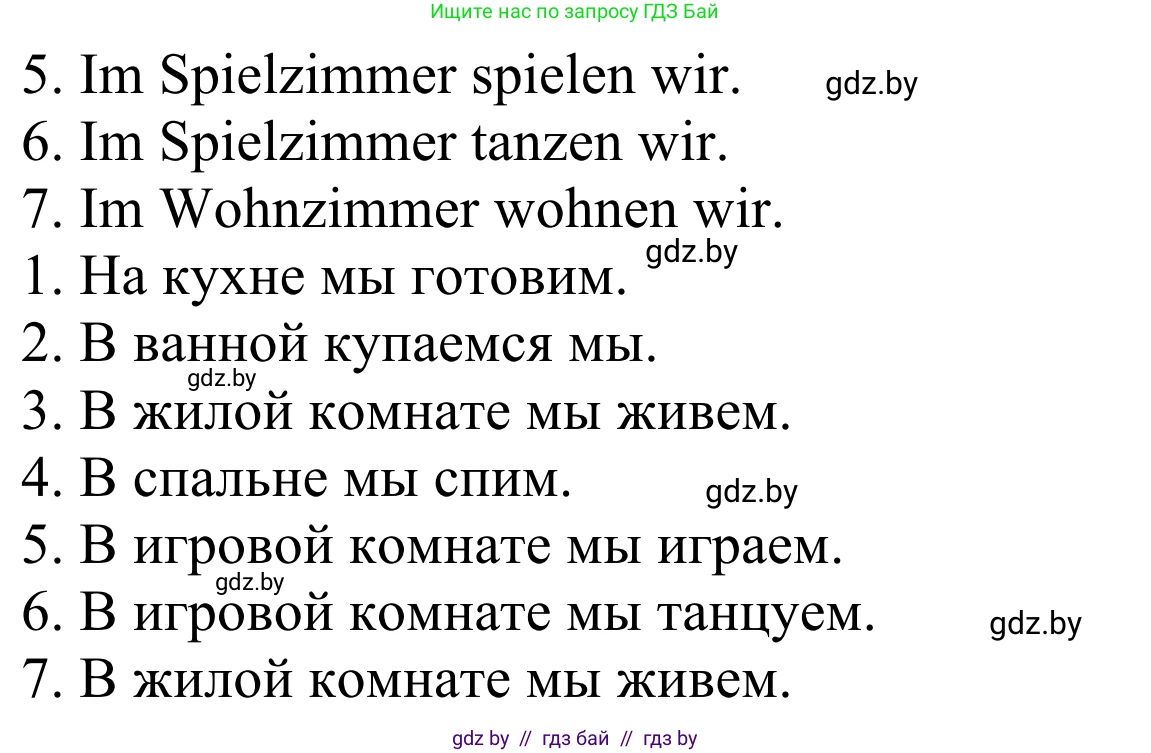 Ищите нас по запросу ГДЗ Бай

5. Im Spielzimmer spielen wir. gdz.by
6. Im Spielzimmer tanzen wir.
7. Im Wohnzimmer wohnen wir.
gdz.by
1. На кухне мы готовим.
2. В ванной купаемся мы.
gdz.by
3. В жилой комнате мы живем.
4. В спальне мы спим. gdz.by
5. В игровой комнате мы играем.
gdz.by
6. В игровой комнате мы танцуем. gdz.by
7. В жилой комнате мы живем.

gdz by // гдз бай // гдз by